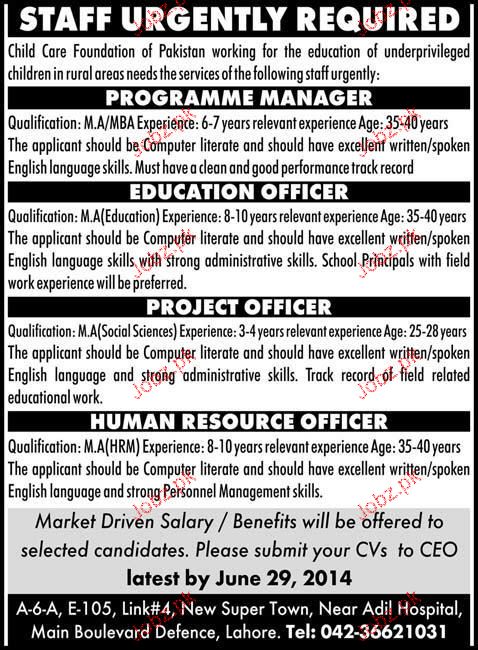 STAFF URGENTLY REQUIRED

Child Care Foundation of Pakistan working for the education of underprivileged children in rural areas needs the services of the following staff urgently:

PROGRAMME MANAGER

Qualification: M.A/MBA Experience: 6-7 years relevant experience Age: 35-40 years The applicant should be Computer literate and should have excellent written/spoken English language skills. Must have a clean and good performance track record

EDUCATION OFFICER

Qualification: M.A(Education) Experience: 8-10 years relevant experience Age: 35-40 years The applicant should be Computer literate and should have excellent written/spoken English language skills with strong administrative skills. School Principals with field work experience will be preferred.

PROJECT OFFICER

Qualification: M.A(Social Sciences) Experience: 3-4 years relevant experience Age: 25-28 years The applicant should be Computer literate and should have excellent written/spoken English language and strong administrative skills. Track record of field related educational work.

HUMAN RESOURCE OFFICER

Qualification: M.A(HRM) Experience: 8-10 years relevant experience Age: 35-40 years The applicant should be Computer literate and should have excellent written/spoken English language and strong Personnel Management skills.

Market Driven Salary / Benefits will be offered to selected candidates. Please submit your CVs to CEO

latest by June 29, 2014

A-6-A, E-105, Link#4, New Super Town, Near Adil Hospital, Main Boulevard Defence, Lahore. Tel: 042-36621031

Jobz.pk